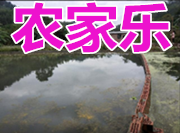 农家乐